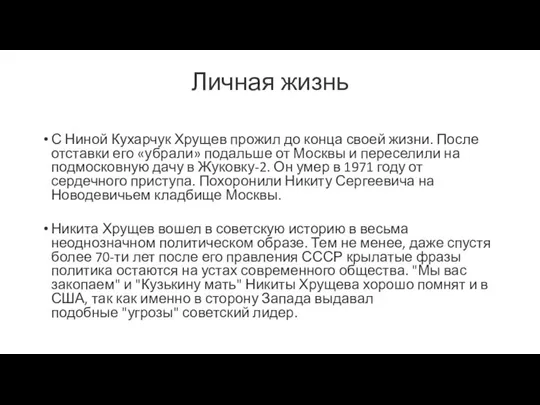 Личная жизнь

• С Ниной Кухарчук Хрущев прожил до конца своей жизни. После отставки его «убрали» подальше от Москвы и переселили на подмосковную дачу в Жуковку-2. Он умер в 1971 году от сердечного приступа. Похоронили Никиту Сергеевича на Новодевичьем кладбище Москвы.

• Никита Хрущев вошел в советскую историю в весьма неоднозначном политическом образе. Тем не менее, даже спустя более 70-ти лет после его правления СССР крылатые фразы политика остаются на устах современного общества. "Мы вас закопаем" и "Кузькину мать" Никиты Хрущева хорошо помнят и в США, так как именно в сторону Запада выдавал подобные "угрозы" советский лидер.